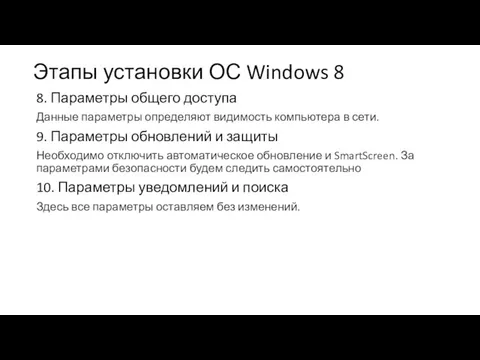 Этапы установки ОС Windows 8

8. Параметры общего доступа

Данные параметры определяют видимость компьютера в сети.

9. Параметры обновлений и защиты

Необходимо отключить автоматическое обновление и SmartScreen. За параметрами безопасности будем следить самостоятельно

10. Параметры уведомлений и поиска

Здесь все параметры оставляем без изменений.